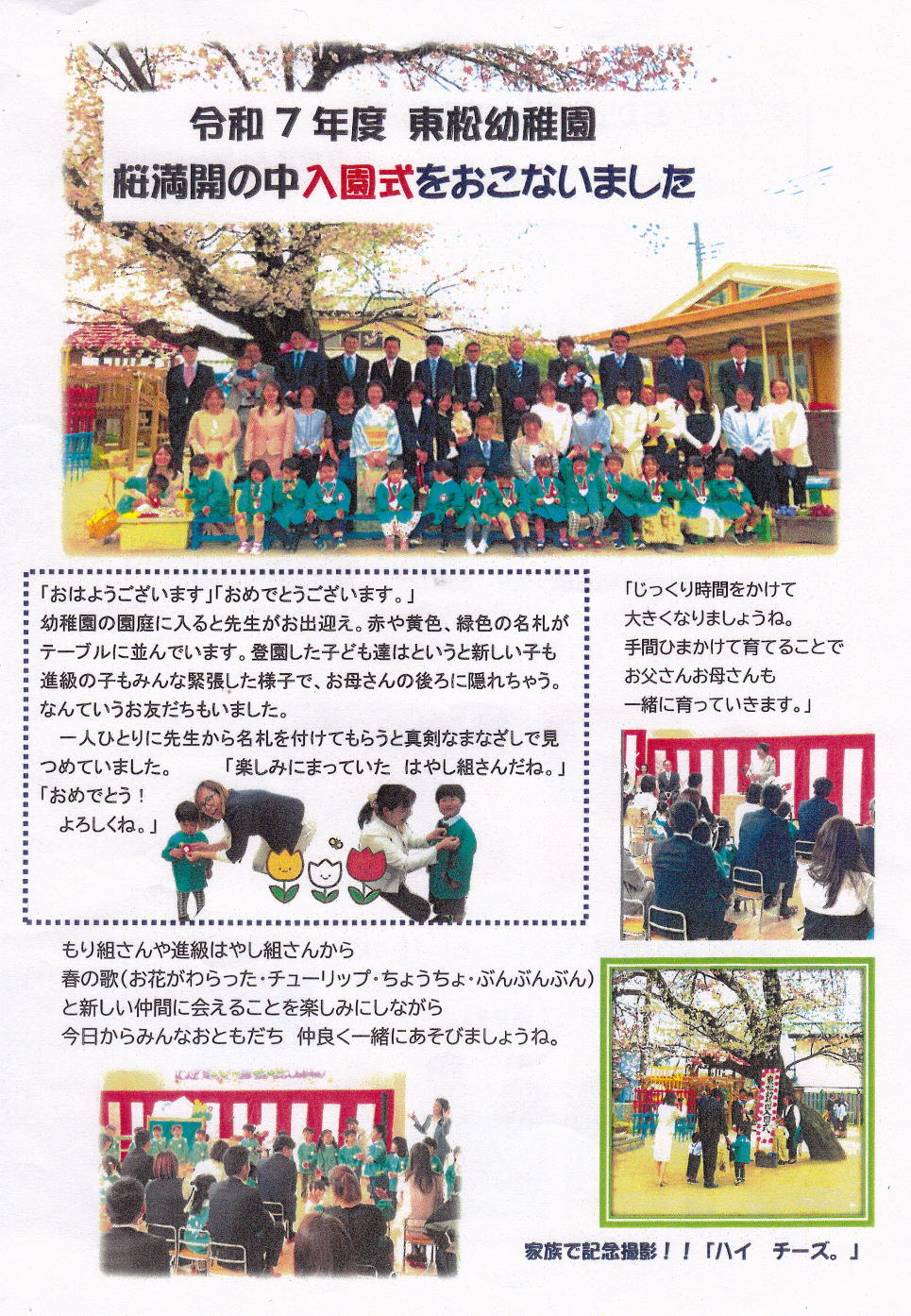 令和７年度 東松幼稚園
桜満開の中入園式をおこないました

「おはようございます」「おめでとうございます。」
幼稚園の園庭に入ると先生がお出迎え。赤や黄色、緑色の名札がテーブルに並んでいます。登園した子ども達はというと新しい子も進級の子もみんな緊張した様子で、お母さんの後ろに隠れちゃう。なんていうお友だちもいました。
一人ひとりに先生から名札を付けてもらうと真剣なまなざしで見つめていました。　「楽しみにまっていた　はやし組さんだね。」
「おめでとう！
よろしくね。」

「じっくり時間をかけて
大きくなりましょうね。
手間ひまかけて育てることで
お父さんお母さんも
一緒に育っていきます。」

もり組さんや進級はやし組さんから
春の歌（お花がわらった・チューリップ・ちょうちょ・ぶんぶんぶん）
と新しい仲間に会えることを楽しみにしながら
今日からみんなおともだち　仲良く一緒にあそびましょうね。

家族で記念撮影！！「ハイ　チーズ。」